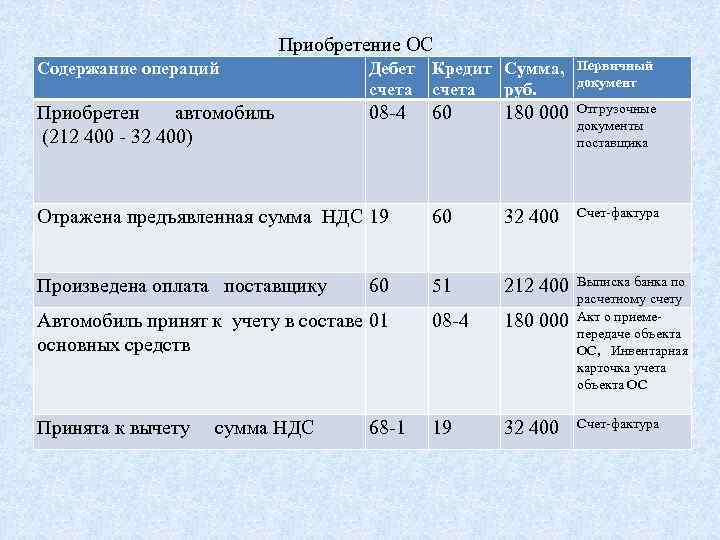 Приобретение ОС

| Содержание операций | Дебет счета | Кредит счета | Сумма, руб. | Первичный документ |
|---|---|---|---|---|
| Приобретен автомобиль (212 400 - 32 400) | 08-4 | 60 | 180 000 | Отгрузочные документы поставщика |
| Отражена предъявленная сумма НДС | 19 | 60 | 32 400 | Счет-фактура |
| Произведена оплата поставщику | 60 | 51 | 212 400 | Выписка банка по расчетному счету |
| Автомобиль принят к учету в составе основных средств | 01 | 08-4 | 180 000 | Акт о приеме-передаче объекта ОС, Инвентарная карточка учета объекта ОС |
| Принята к вычету сумма НДС | 68-1 | 19 | 32 400 | Счет-фактура |